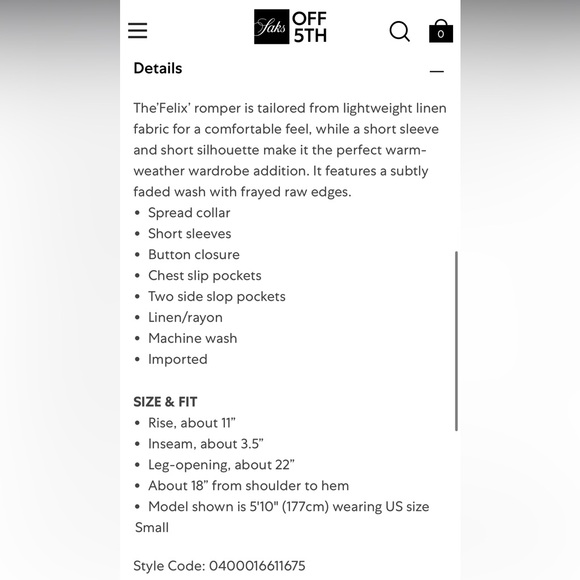 Saks OFF 5TH

0

Details

—

The'Felix' romper is tailored from lightweight linen fabric for a comfortable feel, while a short sleeve and short silhouette make it the perfect warm-weather wardrobe addition. It features a subtly faded wash with frayed raw edges.
• Spread collar
• Short sleeves
• Button closure
• Chest slip pockets
• Two side slop pockets
• Linen/rayon
• Machine wash
• Imported

SIZE & FIT
• Rise, about 11"
• Inseam, about 3.5"
• Leg-opening, about 22"
• About 18" from shoulder to hem
• Model shown is 5'10" (177cm) wearing US size Small

Style Code: 0400016611675